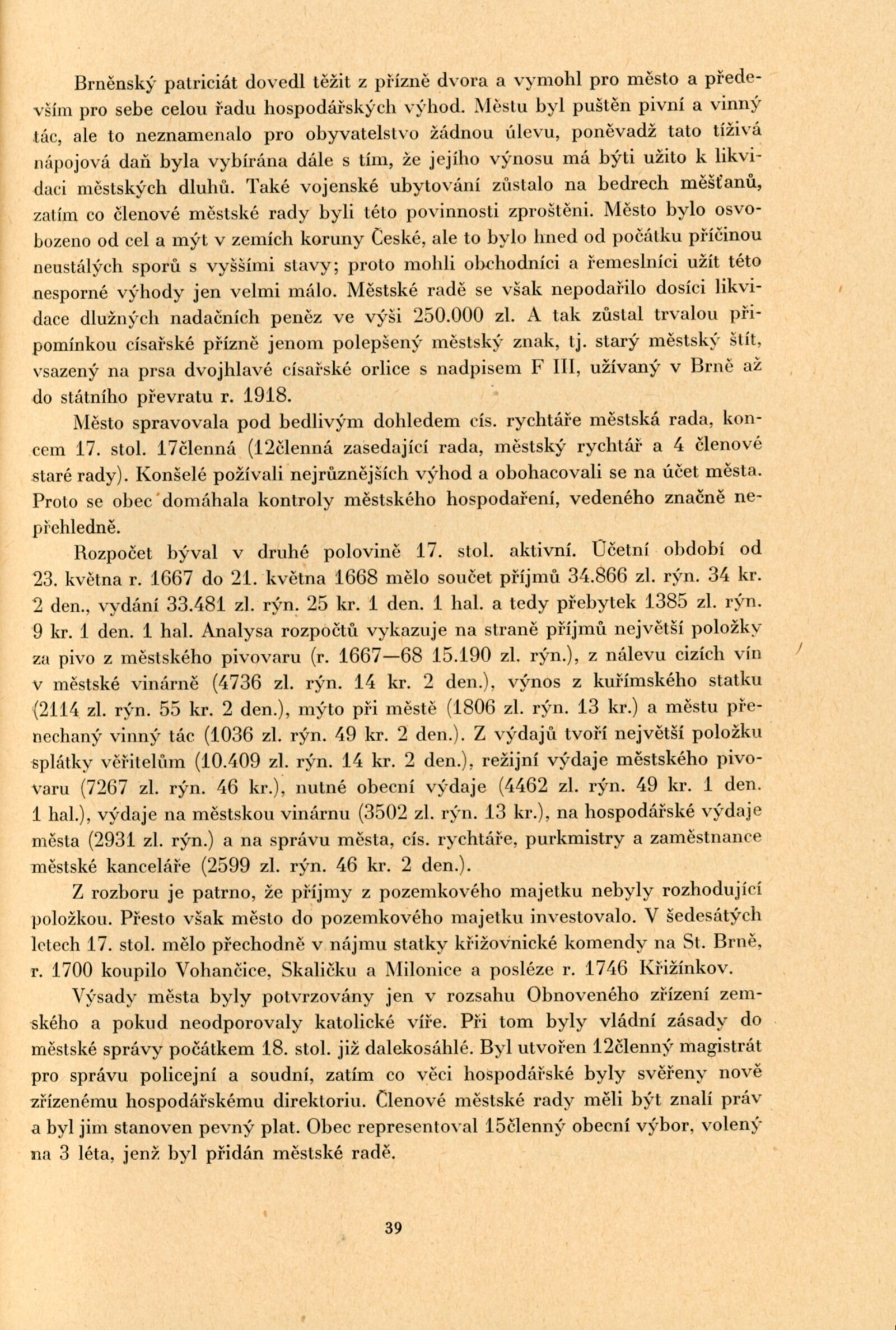 Brněnský patriciát dovedl těžit z přízně dvora a vymohl pro město a především pro sebe celou řadu hospodářských výhod. Městu byl puštěn pivní a vinný tác, ale to neznamenalo pro obyvatelstvo žádnou úlevu, poněvadž tato tíživá nápojová daň byla vybírána dále s tím, že jejího výnosu má býti užito k likvidaci městských dluhů. Také vojenské ubytování zůstalo na bedrech měšťanů, zatím co členové městské rady byli této povinnosti zproštěni. Město bylo osvobozeno od cel a mýt v zemích koruny České, ale to bylo hned od počátku příčinou neustálých sporů s vyššími stavy; proto mohli obchodníci a řemeslníci užít této nesporné výhody jen velmi málo. Městské radě se však nepodařilo dosíci likvidace dlužných nadačních peněz ve výši 250.000 zl. A tak zůstal trvalou připomínkou císařské přízně jenom polepšený městský znak, tj. starý městský štít, vsazený na prsa dvojhlavé císařské orlice s nadpisem F III, užívaný v Brně až do státního převratu r. 1918.

Město spravovala pod bedlivým dohledem cís. rychtáře městská rada, koncem 17. stol. 17členná (12členná zasedající rada, městský rychtář a 4 členové staré rady). Konšelé požívali nejrůznějších výhod a obohacovali se na účet města. Proto se obec domáhala kontroly městského hospodaření, vedeného značně nepřehledně.

Rozpočet býval v druhé polovině 17. stol. aktivní. Účetní období od 23. května r. 1667 do 21. května 1668 mělo součet příjmů 34.866 zl. rýn. 34 kr. 2 den., vydání 33.481 zl. rýn. 25 kr. 1 den. 1 hal. a tedy přebytek 1385 zl. rýn. 9 kr. 1 den. 1 hal. Analysa rozpočtů vykazuje na straně příjmů největší položky za pivo z městského pivovaru (r. 1667—68 15.190 zl. rýn.), z nálevu cizích vín v městské vinárně (4736 zl. rýn. 14 kr. 2 den.), výnos z kuřímského statku (2114 zl. rýn. 55 kr. 2 den.), mýto při městě (1806 zl. rýn. 13 kr.) a městu přenechaný vinný tác (1036 zl. rýn. 49 kr. 2 den.). Z výdajů tvoří největší položku splátky věřitelům (10.409 zl. rýn. 14 kr. 2 den.), režijní výdaje městského pivovaru (7267 zl. rýn. 46 kr.), nutné obecní výdaje (4462 zl. rýn. 49 kr. 1 den. 1 hal.), výdaje na městskou vinárnu (3502 zl. rýn. 13 kr.), na hospodářské výdaje města (2931 zl. rýn.) a na správu města, cís. rychtáře, purkmistry a zaměstnance městské kanceláře (2599 zl. rýn. 46 kr. 2 den.).

Z rozboru je patrno, že příjmy z pozemkového majetku nebyly rozhodující položkou. Přesto však město do pozemkového majetku investovalo. V šedesátých letech 17. stol. mělo přechodně v nájmu statky křižovnické komendy na St. Brně, r. 1700 koupilo Vohančice, Skaličku a Milonice a posléze r. 1746 Křižínkov.

Výsady města byly potvrzovány jen v rozsahu Obnoveného zřízení zemského a pokud neodporovaly katolické víře. Při tom byly vládní zásady do městské správy počátkem 18. stol. již dalekosáhlé. Byl utvořen 12členný magistrát pro správu policejní a soudní, zatím co věci hospodářské byly svěřeny nově zřízenému hospodářskému direktoriu. Členové městské rady měli být znalí práv a byl jim stanoven pevný plat. Obec representoval 15členný obecní výbor, volený na 3 léta, jenž byl přidán městské radě.

39